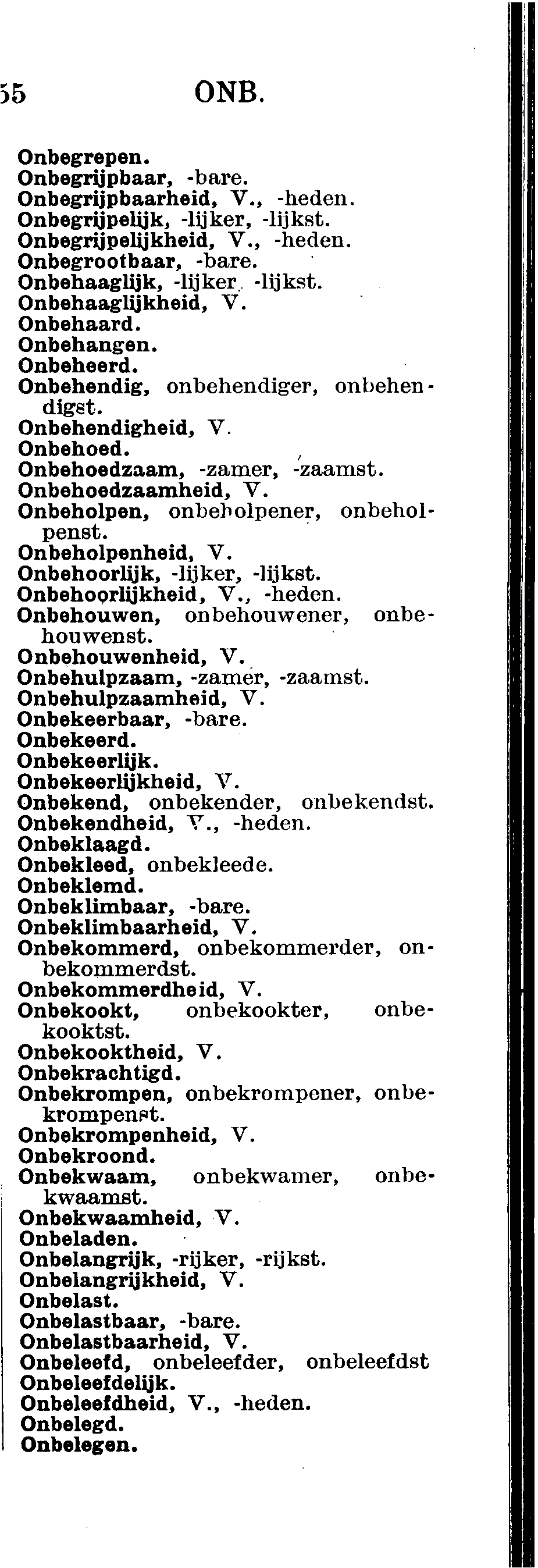 55 ONB.

Onbegrepen.
Onbegrijpbaar, -bare.
Onbegrijpbaarheid, V., -heden.
Onbegrijpelijk, -lijker, -lijkst.
Onbegrijpelijkheid, V., -heden.
Onbegrootbaar, -bare.
Onbehaaglijk, -lijker. -lijkst.
Onbehaaglijkheid, V.
Onbehaard.
Onbehangen.
Onbeheerd.
Onbehendig, onbehendiger, onbehendigst.
Onbehendigheid, V.
Onbehoed.
Onbehoedzaam, -zamer, -zaamst.
Onbehoedzaamheid, V.
Onbeholpen, onbeholpener, onbeholpenst.
Onbeholpenheid, V.
Onbehoorlijk, -lijker, -lijkst.
Onbehoorlijkheid, V., -heden.
Onbehouwen, onbehouwener, onbehouwenst.
Onbehouwenheid, V.
Onbehulpzaam, -zamer, -zaamst.
Onbehulpzaamheid, V.
Onbekeerbaar, -bare.
Onbekeerd.
Onbekeerlijk.
Onbekeerlijkheid, V.
Onbekend, onbekender, onbekendst.
Onbekendheid, V., -heden.
Onbeklaagd.
Onbekleed, onbekleede.
Onbeklemd.
Onbeklimbaar, -bare.
Onbeklimbaarheid, V.
Onbekommerd, onbekommerder, onbekommerdst.
Onbekommerdheid, V.
Onbekookt, onbekookter, onbekooktst.
Onbekooktheid, V.
Onbekrachtigd.
Onbekrompen, onbekrompener, onbekrompenst.
Onbekrompenheid, V.
Onbekroond.
Onbekwaam, onbekwamer, onbekwaamst.
Onbekwaamheid, V.
Onbeladen.
Onbelangrijk, -rijker, -rijkst.
Onbelangrijkheid, V.
Onbelast.
Onbelastbaar, -bare.
Onbelastbaarheid, V.
Onbeleefd, onbeleefder, onbeleefdst
Onbeleefdelijk.
Onbeleefdheid, V., -heden.
Onbelegd.
Onbelegen.